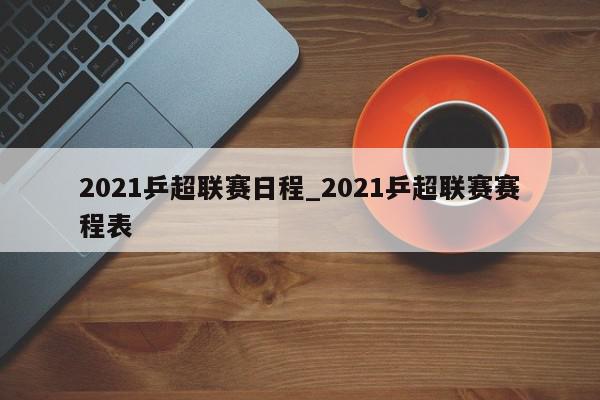 2021乒超联赛日程_2021乒超联赛赛程表